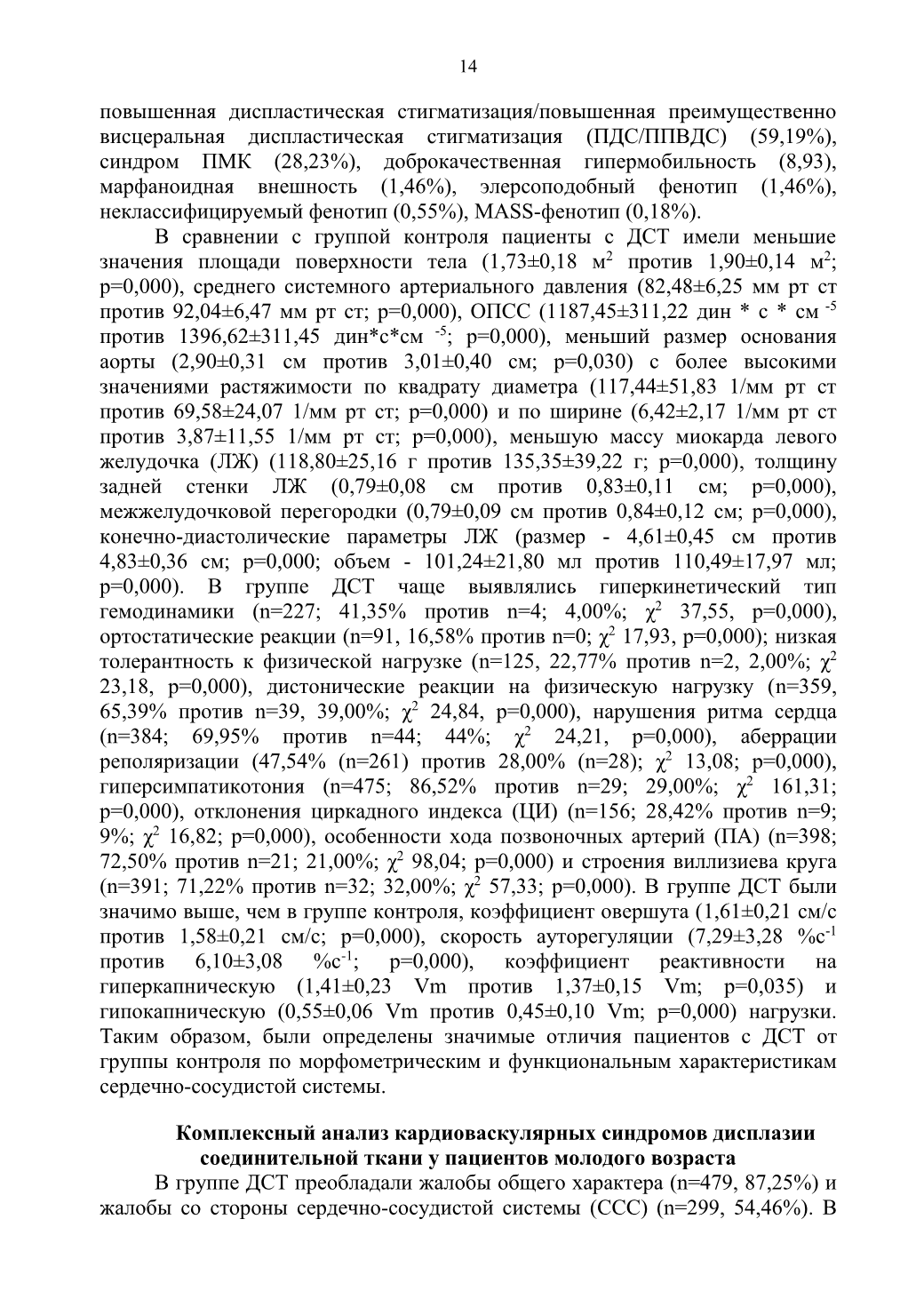 14

повышенная диспластическая стигматизация/повышенная преимущественно висцеральная диспластическая стигматизация (ПДС/ППВДС) (59,19%), синдром ПМК (28,23%), доброкачественная гипермобильность (8,93), марфаноидная внешность (1,46%), элерсоподобный фенотип (1,46%), неклассифицируемый фенотип (0,55%), MASS-фенотип (0,18%).

В сравнении с группой контроля пациенты с ДСТ имели меньшие значения площади поверхности тела (1,73±0,18 м$^2$ против 1,90±0,14 м$^2$; p=0,000), среднего системного артериального давления (82,48±6,25 мм рт ст против 92,04±6,47 мм рт ст; p=0,000), ОПСС (1187,45±311,22 дин * с * см $^{-5}$ против 1396,62±311,45 дин*с*см $^{-5}$; p=0,000), меньший размер основания аорты (2,90±0,31 см против 3,01±0,40 см; p=0,030) с более высокими значениями растяжимости по квадрату диаметра (117,44±51,83 1/мм рт ст против 69,58±24,07 1/мм рт ст; p=0,000) и по ширине (6,42±2,17 1/мм рт ст против 3,87±11,55 1/мм рт ст; p=0,000), меньшую массу миокарда левого желудочка (ЛЖ) (118,80±25,16 г против 135,35±39,22 г; p=0,000), толщину задней стенки ЛЖ (0,79±0,08 см против 0,83±0,11 см; p=0,000), межжелудочковой перегородки (0,79±0,09 см против 0,84±0,12 см; p=0,000), конечно-диастолические параметры ЛЖ (размер - 4,61±0,45 см против 4,83±0,36 см; p=0,000; объем - 101,24±21,80 мл против 110,49±17,97 мл; p=0,000). В группе ДСТ чаще выявлялись гиперкинетический тип гемодинамики (n=227; 41,35% против n=4; 4,00%; $\chi^2$ 37,55, p=0,000), ортостатические реакции (n=91, 16,58% против n=0; $\chi^2$ 17,93, p=0,000); низкая толерантность к физической нагрузке (n=125, 22,77% против n=2, 2,00%; $\chi^2$ 23,18, p=0,000), дистонические реакции на физическую нагрузку (n=359, 65,39% против n=39, 39,00%; $\chi^2$ 24,84, p=0,000), нарушения ритма сердца (n=384; 69,95% против n=44; 44%; $\chi^2$ 24,21, p=0,000), аберрации реполяризации (47,54% (n=261) против 28,00% (n=28); $\chi^2$ 13,08; p=0,000), гиперсимпатикотония (n=475; 86,52% против n=29; 29,00%; $\chi^2$ 161,31; p=0,000), отклонения циркадного индекса (ЦИ) (n=156; 28,42% против n=9; 9%; $\chi^2$ 16,82; p=0,000), особенности хода позвоночных артерий (ПА) (n=398; 72,50% против n=21; 21,00%; $\chi^2$ 98,04; p=0,000) и строения виллизиева круга (n=391; 71,22% против n=32; 32,00%; $\chi^2$ 57,33; p=0,000). В группе ДСТ были значимо выше, чем в группе контроля, коэффициент овершута (1,61±0,21 см/с против 1,58±0,21 см/с; p=0,000), скорость ауторегуляции (7,29±3,28 %с$^{-1}$ против 6,10±3,08 %с$^{-1}$; p=0,000), коэффициент реактивности на гиперкапническую (1,41±0,23 Vm против 1,37±0,15 Vm; p=0,035) и гипокапническую (0,55±0,06 Vm против 0,45±0,10 Vm; p=0,000) нагрузки. Таким образом, были определены значимые отличия пациентов с ДСТ от группы контроля по морфометрическим и функциональным характеристикам сердечно-сосудистой системы.

Комплексный анализ кардиоваскулярных синдромов дисплазии соединительной ткани у пациентов молодого возраста

В группе ДСТ преобладали жалобы общего характера (n=479, 87,25%) и жалобы со стороны сердечно-сосудистой системы (ССС) (n=299, 54,46%). В